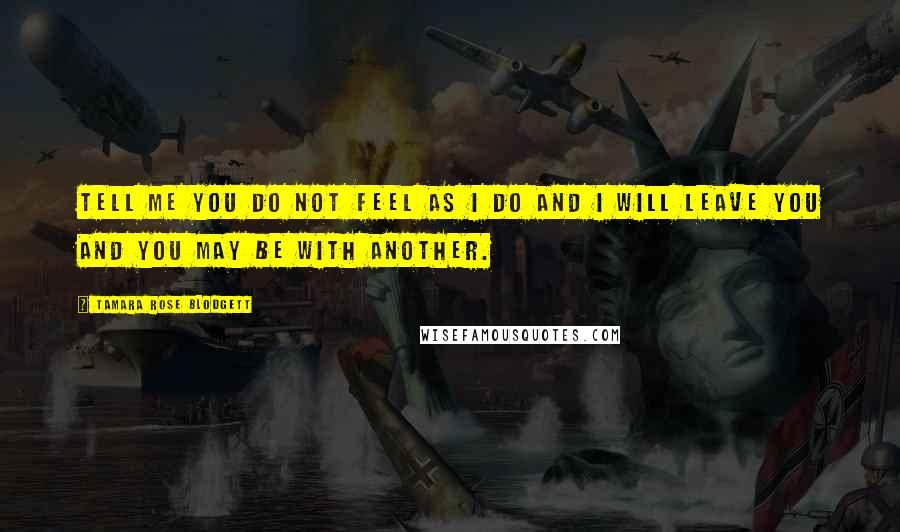 TELL ME YOU DO NOT FEEL AS I DO AND I WILL LEAVE YOU AND YOU MAY BE WITH ANOTHER.

? TAMARA ROSE BLODGETT

WISEFAMOUSQUOTES.COM